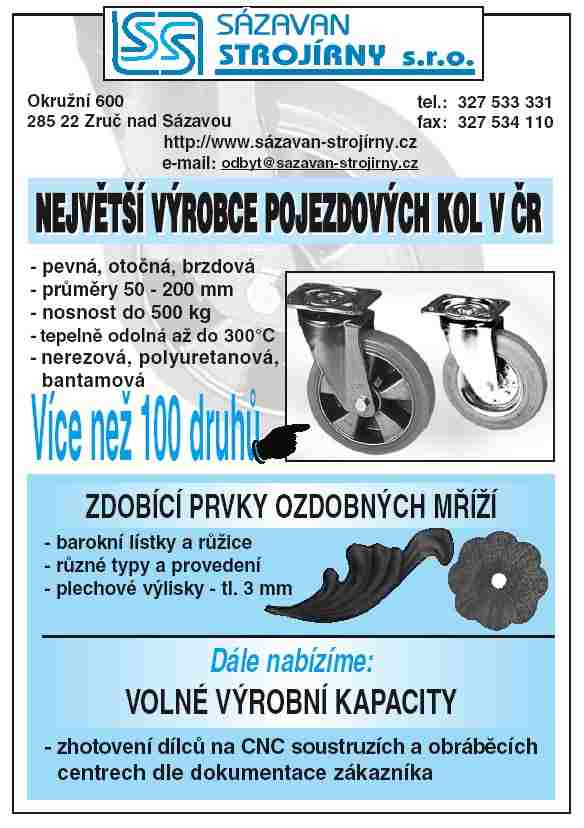 SÁZAVAN STROJÍRNY s.r.o.

Okružní 600
285 22 Zruč nad Sázavou

tel.: 327 533 331
fax: 327 534 110

http://www.sázavan-strojírny.cz
e-mail: odbyt@sazavan-strojirny.cz

NEJVĚTŠÍ VÝROBCE POJEZDOVÝCH KOL V ČR

- pevná, otočná, brzdová
- průměry 50 - 200 mm
- nosnost do 500 kg
- tepelně odolná až do 300°C
- nerezová, polyuretanová, bantamová

Více než 100 druhů

ZDOBÍCÍ PRVKY OZDOBNÝCH MŘÍŽÍ

- barokní lístky a růžice
- různé typy a provedení
- plechové výlisky - tl. 3 mm

Dále nabízíme:

VOLNÉ VÝROBNÍ KAPACITY

- zhotovení dílců na CNC soustruzích a obráběcích centrech dle dokumentace zákazníka